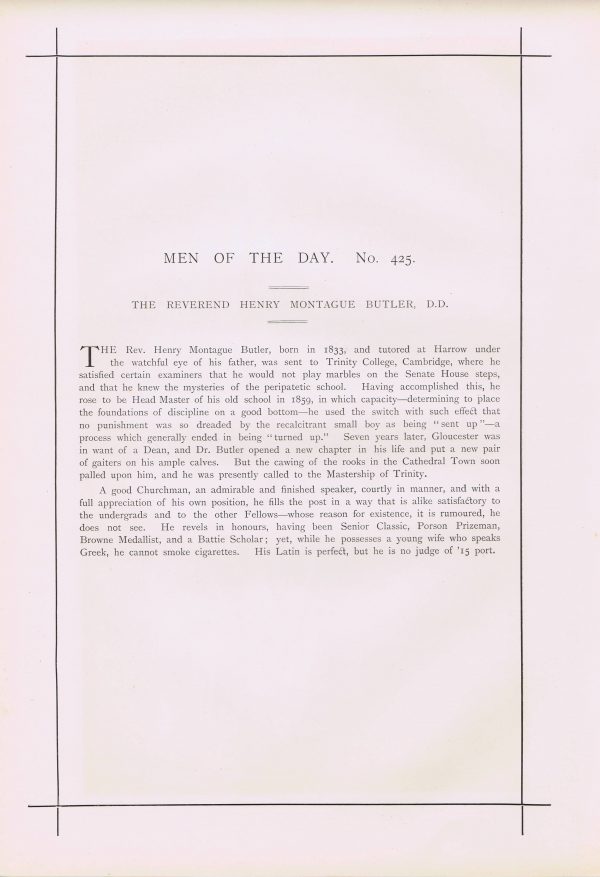 MEN OF THE DAY. No. 425.

THE REVEREND HENRY MONTAGUE BUTLER, D.D.

THE Rev. Henry Montague Butler, born in 1833, and tutored at Harrow under the watchful eye of his father, was sent to Trinity College, Cambridge, where he satisfied certain examiners that he would not play marbles on the Senate House steps, and that he knew the mysteries of the peripatetic school. Having accomplished this, he rose to be Head Master of his old school in 1859, in which capacity—determining to place the foundations of discipline on a good bottom—he used the switch with such effect that no punishment was so dreaded by the recalcitrant small boy as being "sent up"—a process which generally ended in being "turned up." Seven years later, Gloucester was in want of a Dean, and Dr. Butler opened a new chapter in his life and put a new pair of gaiters on his ample calves. But the cawing of the rooks in the Cathedral Town soon palled upon him, and he was presently called to the Mastership of Trinity.

A good Churchman, an admirable and finished speaker, courtly in manner, and with a full appreciation of his own position, he fills the post in a way that is alike satisfactory to the undergrads and to the other Fellows—whose reason for existence, it is rumoured, he does not see. He revels in honours, having been Senior Classic, Porson Prizeman, Browne Medallist, and a Battie Scholar; yet, while he possesses a young wife who speaks Greek, he cannot smoke cigarettes. His Latin is perfect, but he is no judge of '15 port.